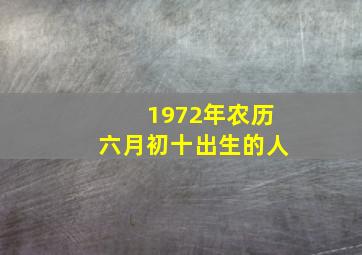 1972年农历
六月初十出生的人